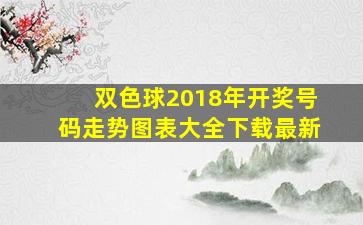 双色球2018年开奖号码走势图表大全下载最新